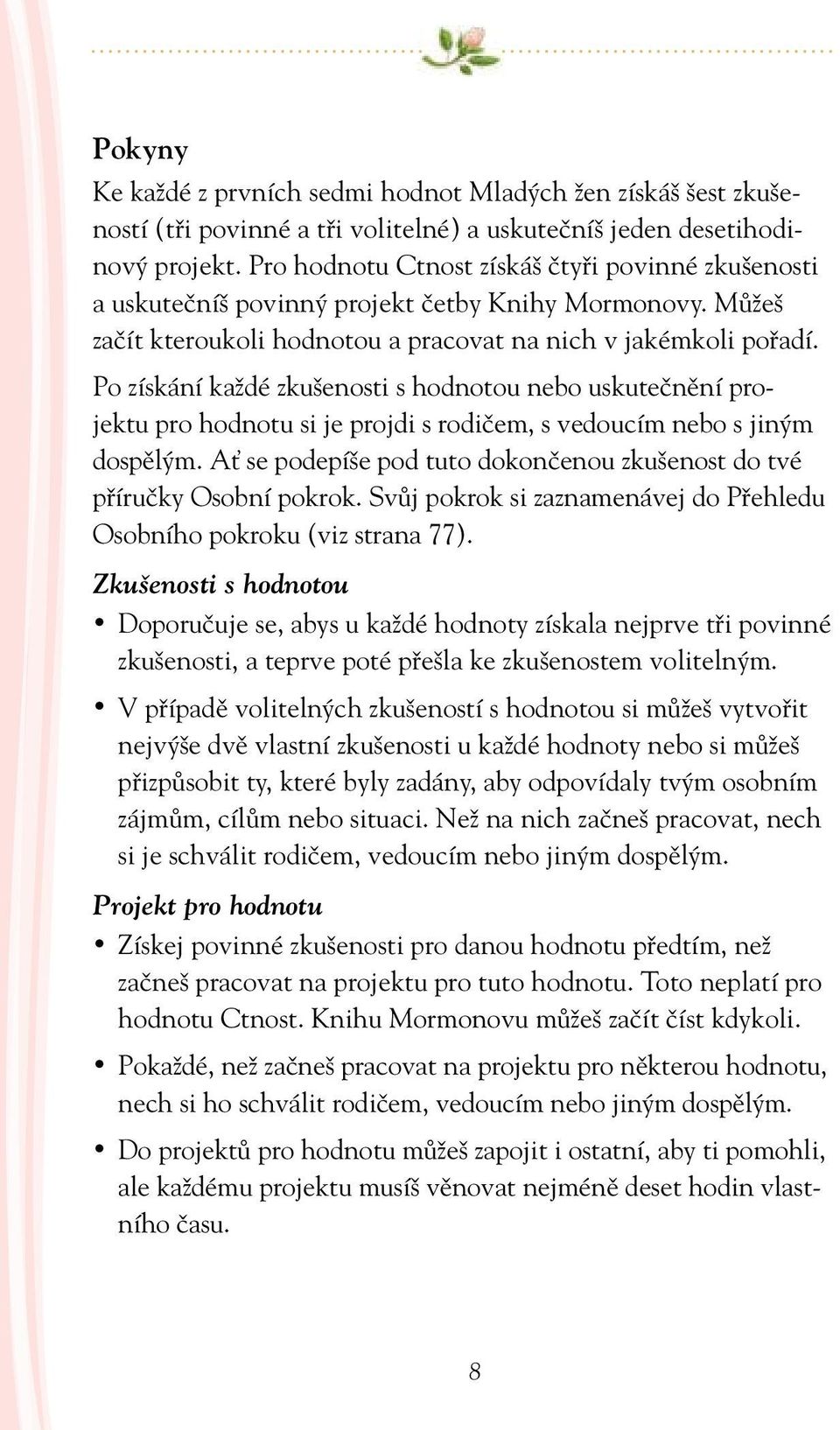 Pokyny

Ke každé z prvních sedmi hodnot Mladých žen získáš šest zkušeností (tři povinné a tři volitelné) a uskutečníš jeden desetihodinový projekt. Pro hodnotu Ctnost získáš čtyři povinné zkušenosti a uskutečníš povinný projekt četby Knihy Mormonovy. Můžeš začít kteroukoli hodnotou a pracovat na nich v jakémkoli pořadí.

Po získání každé zkušenosti s hodnotou nebo uskutečnění projektu pro hodnotu si je projdi s rodičem, s vedoucím nebo s jiným dospělým. Ať se podepíše pod tuto dokončenou zkušenost do tvé příručky Osobní pokrok. Svůj pokrok si zaznamenávej do Přehledu Osobního pokroku (viz strana 77).

Zkušenosti s hodnotou

• Doporučuje se, abys u každé hodnoty získala nejprve tři povinné zkušenosti, a teprve poté přešla ke zkušenostem volitelným.

• V případě volitelných zkušeností s hodnotou si můžeš vytvořit nejvýše dvě vlastní zkušenosti u každé hodnoty nebo si můžeš přizpůsobit ty, které byly zadány, aby odpovídaly tvým osobním zájmům, cílům nebo situaci. Než na nich začneš pracovat, nech si je schválit rodičem, vedoucím nebo jiným dospělým.

Projekt pro hodnotu

• Získej povinné zkušenosti pro danou hodnotu předtím, než začneš pracovat na projektu pro tuto hodnotu. Toto neplatí pro hodnotu Ctnost. Knihu Mormonovu můžeš začít číst kdykoli.

• Pokaždé, než začneš pracovat na projektu pro některou hodnotu, nech si ho schválit rodičem, vedoucím nebo jiným dospělým.

• Do projektů pro hodnotu můžeš zapojit i ostatní, aby ti pomohli, ale každému projektu musíš věnovat nejméně deset hodin vlastního času.

8